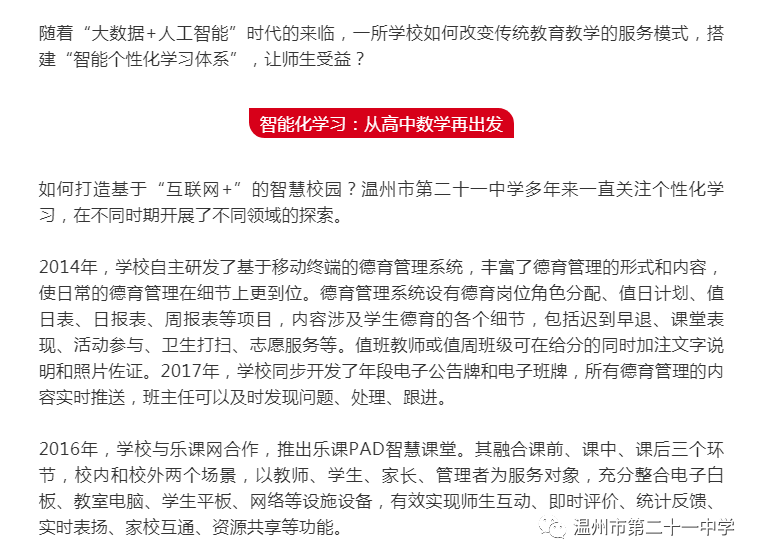 随着“大数据+人工智能”时代的来临，一所学校如何改变传统教育教学的服务模式，搭建“智能个性化学习体系”，让师生受益？

智能化学习：从高中数学再出发

如何打造基于“互联网+”的智慧校园？温州市第二十一中学多年来一直关注个性化学习，在不同时期开展了不同领域的探索。

2014年，学校自主研发了基于移动终端的德育管理系统，丰富了德育管理的形式和内容，使日常的德育管理在细节上更到位。德育管理系统设有德育岗位角色分配、值日计划、值日表、日报表、周报表等项目，内容涉及学生德育的各个细节，包括迟到早退、课堂表现、活动参与、卫生打扫、志愿服务等。值班教师或值周班级可在给分的同时加注文字说明和照片佐证。2017年，学校同步开发了年段电子公告牌和电子班牌，所有德育管理的内容实时推送，班主任可以及时发现问题、处理、跟进。

2016年，学校与乐课网合作，推出乐课PAD智慧课堂。其融合课前、课中、课后三个环节，校内和校外两个场景，以教师、学生、家长、管理者为服务对象，充分整合电子白板、教室电脑、学生平板、网络等设施设备，有效实现师生互动、即时评价、统计反馈、实时表扬、家校互通、资源共享等功能。

温州市第二十一中学